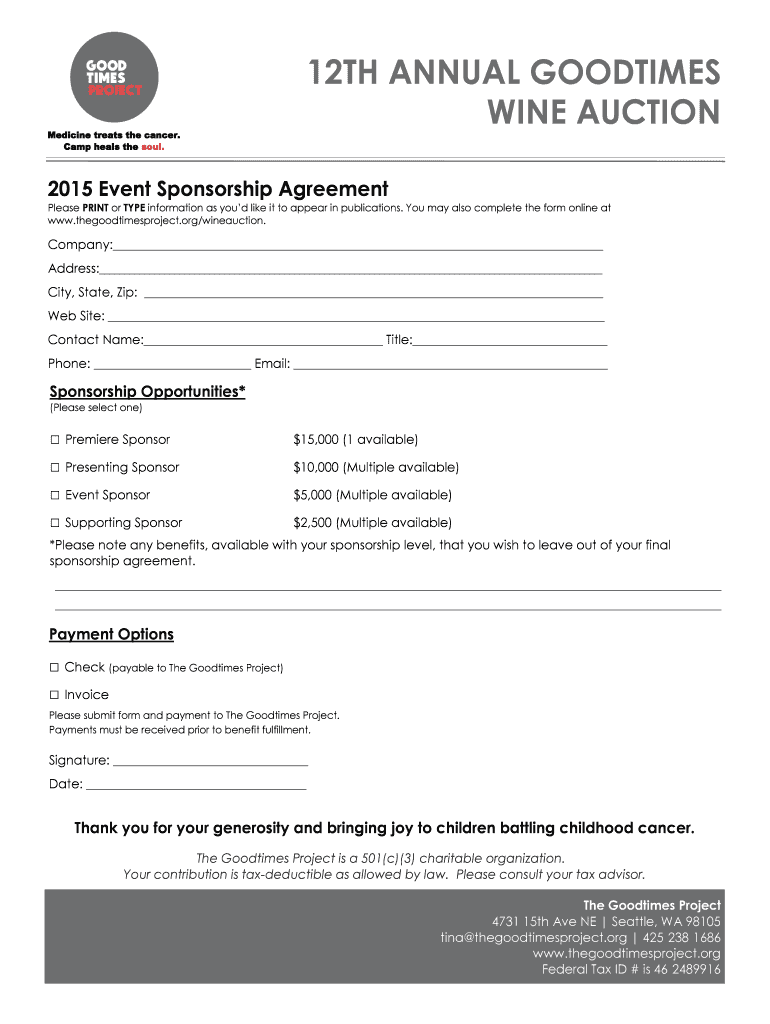 GOOD TIMES PROJECT

Medicine treats the cancer.
Camp heals the soul.

12TH ANNUAL GOODTIMES WINE AUCTION

2015 Event Sponsorship Agreement

Please PRINT or TYPE information as you'd like it to appear in publications. You may also complete the form online at www.thegoodtimesproject.org/wineauction.

Company:

Address:

City, State, Zip:

Web Site:

Contact Name: Title:

Phone: Email:

Sponsorship Opportunities*
(Please select one)

☐ Premiere Sponsor $15,000 (1 available)

☐ Presenting Sponsor $10,000 (Multiple available)

☐ Event Sponsor $5,000 (Multiple available)

☐ Supporting Sponsor $2,500 (Multiple available)

*Please note any benefits, available with your sponsorship level, that you wish to leave out of your final sponsorship agreement.

Payment Options

☐ Check (payable to The Goodtimes Project)

☐ Invoice

Please submit form and payment to The Goodtimes Project.
Payments must be received prior to benefit fulfillment.

Signature:

Date:

Thank you for your generosity and bringing joy to children battling childhood cancer.

The Goodtimes Project is a 501(c)(3) charitable organization.
Your contribution is tax-deductible as allowed by law. Please consult your tax advisor.

The Goodtimes Project
4731 15th Ave NE | Seattle, WA 98105
tina@thegoodtimesproject.org | 425 238 1686
www.thegoodtimesproject.org
Federal Tax ID # is 46 2489916